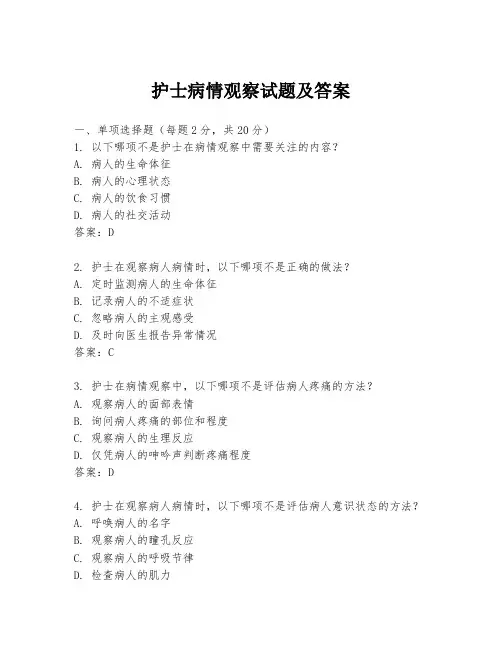 护士病情观察试题及答案

一、单项选择题（每题2分，共20分）
1. 以下哪项不是护士在病情观察中需要关注的内容？
A. 病人的生命体征
B. 病人的心理状态
C. 病人的饮食习惯
D. 病人的社交活动
答案：D

2. 护士在观察病人病情时，以下哪项不是正确的做法？
A. 定时监测病人的生命体征
B. 记录病人的不适症状
C. 忽略病人的主观感受
D. 及时向医生报告异常情况
答案：C

3. 护士在病情观察中，以下哪项不是评估病人疼痛的方法？
A. 观察病人的面部表情
B. 询问病人疼痛的部位和程度
C. 观察病人的生理反应
D. 仅凭病人的呻吟声判断疼痛程度
答案：D

4. 护士在观察病人病情时，以下哪项不是评估病人意识状态的方法？
A. 呼唤病人的名字
B. 观察病人的瞳孔反应
C. 观察病人的呼吸节律
D. 检查病人的肌力